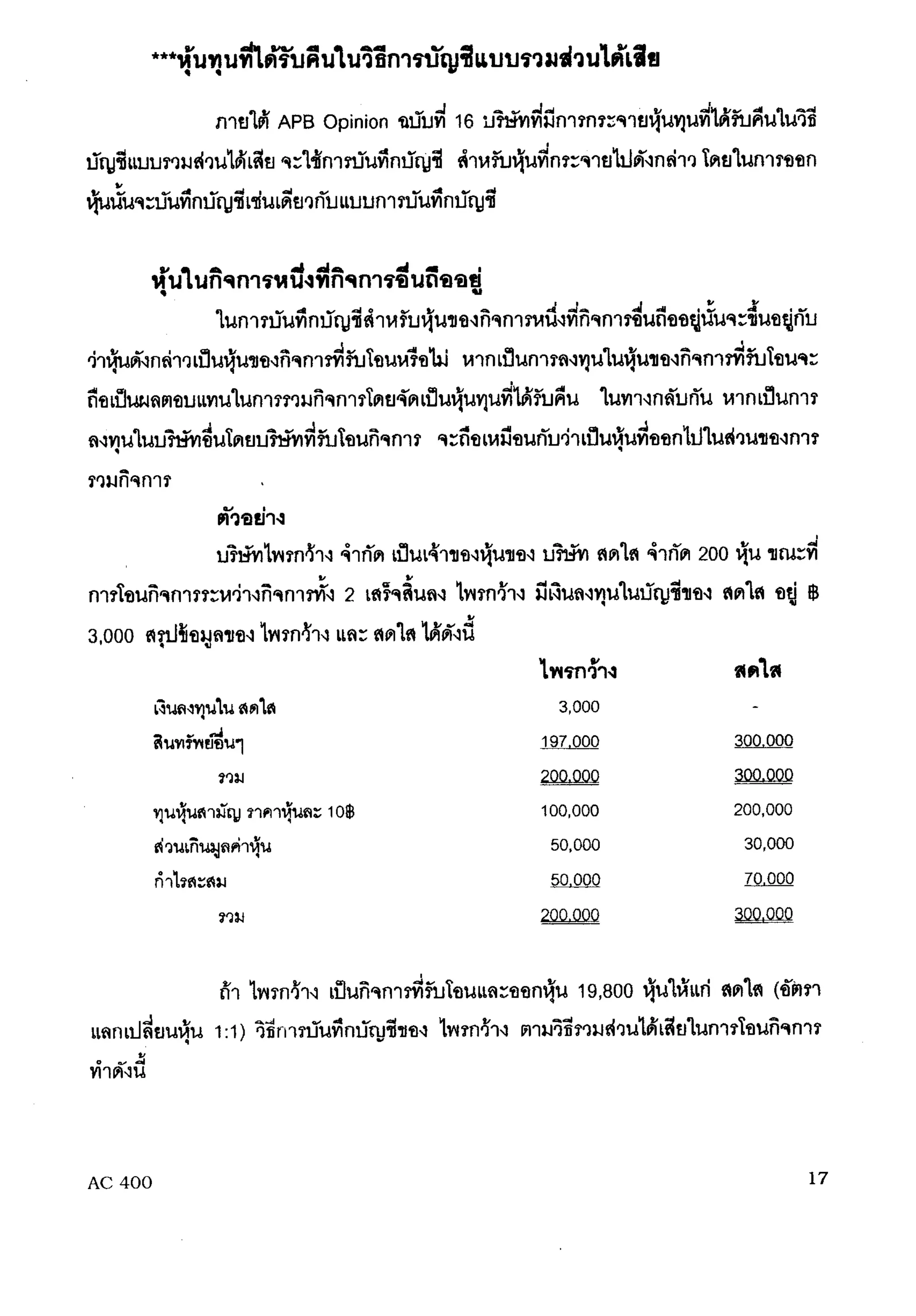 ***หุ้นทุนที่ได้รับคืนในวิธีการบัญชีแบบรวมส่วนได้เสีย

ภายใต้ APB Opinion ฉบับที่ 16 บริษัทที่มีการกระจายหุ้นทุนที่ได้รับคืนในวิธีบัญชีแบบรวมส่วนได้เสีย จะใช้การบันทึกบัญชี สำหรับหุ้นที่กระจายไปดังกล่าว โดยในการออกหุ้นนั้นจะบันทึกบัญชีเช่นเดียวกับแบบการบันทึกบัญชี

หุ้นในกิจการหนึ่งที่กิจการอื่นถืออยู่

ในการบันทึกบัญชีสำหรับหุ้นของกิจการหนึ่งที่กิจการอื่นถืออยู่นั้นจะขึ้นอยู่กับว่าหุ้นดังกล่าวเป็นหุ้นของกิจการที่รับโอนหรือไม่ หากเป็นการลงทุนในหุ้นของกิจการที่รับโอนจะถือเป็นผลตอบแทนในการรวมกิจการโดยจัดเป็นหุ้นทุนที่ได้รับคืน ในทางกลับกัน หากเป็นการลงทุนในบริษัทอื่นโดยบริษัทที่รับโอนกิจการ จะถือเหมือนกับว่าเป็นหุ้นที่ออกไปในส่วนของการรวมกิจการ

ตัวอย่าง

บริษัทไพรกว้าง จำกัด เป็นเจ้าของหุ้นของ บริษัท สดใส จำกัด 200 หุ้น ขณะที่การโอนกิจการระหว่างกิจการทั้ง 2 เสร็จสิ้นลง ไพรกว้าง มีเงินลงทุนในบัญชีของ สดใส อยู่ ฿ 3,000 สรุปข้อมูลของ ไพรกว้าง และ สดใส ได้ดังนี้

| | ไพรกว้าง | สดใส |
|---|---|---|
| เงินลงทุนใน สดใส | 3,000 | - |
| สินทรัพย์อื่นๆ | 197,000 | 300,000 |
| รวม | 200,000 | 300,000 |
| ทุนหุ้นสามัญ ราคาหุ้นละ 10฿ | 100,000 | 200,000 |
| ส่วนเกินมูลค่าหุ้น | 50,000 | 30,000 |
| กำไรสะสม | 50,000 | 70,000 |
| รวม | 200,000 | 300,000 |

ถ้า ไพรกว้าง เป็นกิจการที่รับโอนและออกหุ้น 19,800 หุ้นให้แก่ สดใส (อัตราแลกเปลี่ยนหุ้น 1:1) วิธีการบันทึกบัญชีของ ไพรกว้าง ตามวิธีรวมส่วนได้เสียในการโอนกิจการทำดังนี้

AC 400

17